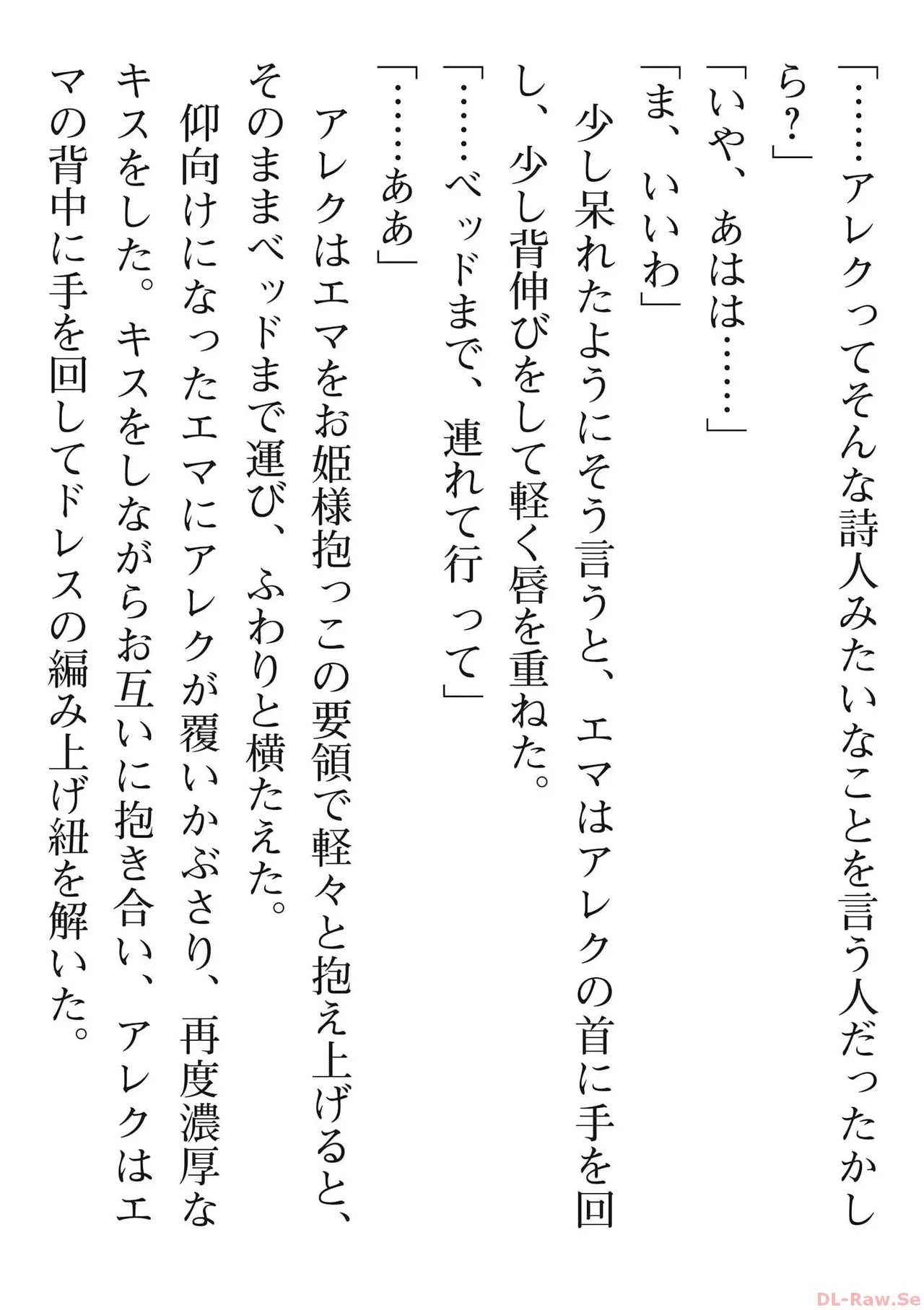 「……アレクってそんな詩人みたいなことを言う人だったかしら？」
「いや、あはは……」
「ま、いいわ」
少し呆れたようにそう言うと、エマはアレクの首に手を回し、少し背伸びをして軽く唇を重ねた。
「……ベッドまで、連れて行って」
「……ああ」
アレクはエマをお姫様抱っこの要領で軽々と抱え上げると、そのままベッドまで運び、ふわりと横たえた。
仰向けになったエマにアレクが覆いかぶさり、再度濃厚なキスをした。キスをしながらお互いに抱き合い、アレクはエマの背中に手を回してドレスの編み上げ紐を解いた。

DL-Raw.Se